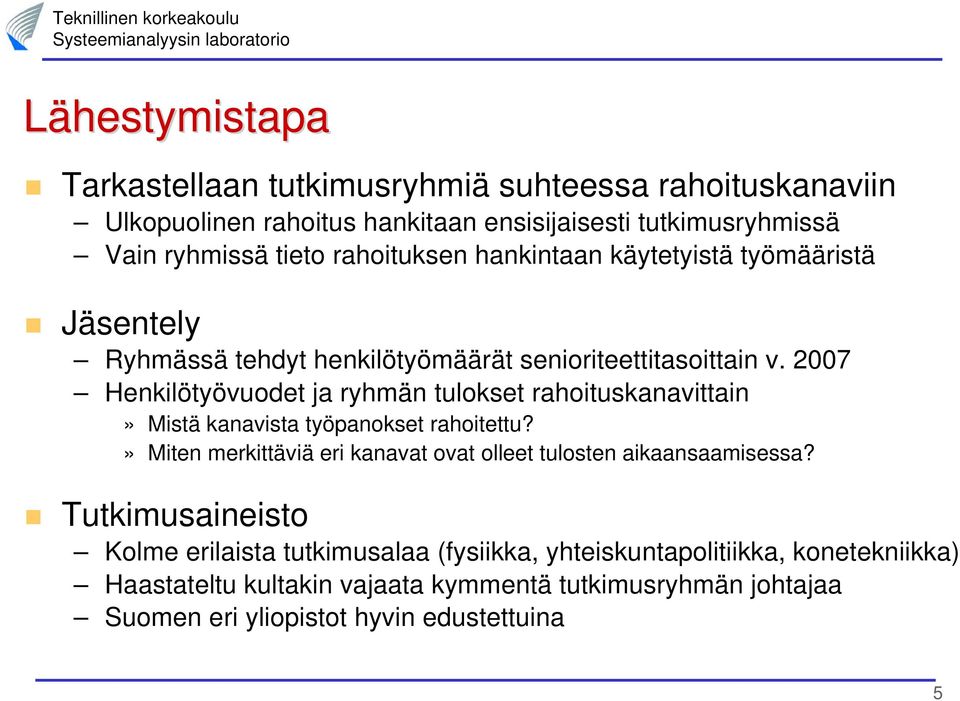 Teknillinen korkeakoulu
Systeemianalyysin laboratorio

Lähestymistapa

Tarkastellaan tutkimusryhmiä suhteessa rahoituskanaviin
– Ulkopuolinen rahoitus hankitaan ensisijaisesti tutkimusryhmissä
– Vain ryhmissä tieto rahoituksen hankintaan käytetyistä työmääristä

Jäsentely
– Ryhmässä tehdyt henkilötyömäärät senioriteettitasoittain v. 2007
– Henkilötyövuodet ja ryhmän tulokset rahoituskanavittain
» Mistä kanavista työpanokset rahoitettu?
» Miten merkittäviä eri kanavat ovat olleet tulosten aikaansaamisessa?

Tutkimusaineisto
– Kolme erilaista tutkimusalaa (fysiikka, yhteiskuntapolitiikka, konetekniikka)
– Haastateltu kultakin vajaata kymmentä tutkimusryhmän johtajaa
– Suomen eri yliopistot hyvin edustettuina

5